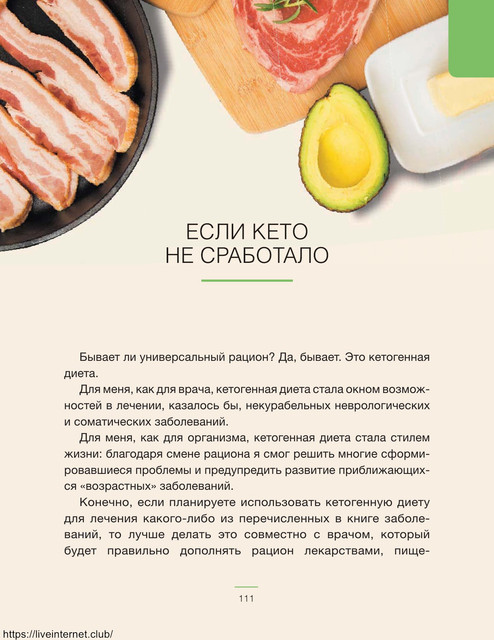 ЕСЛИ КЕТО
НЕ СРАБОТАЛО

Бывает ли универсальный рацион? Да, бывает. Это кетогенная диета.

Для меня, как для врача, кетогенная диета стала окном возможностей в лечении, казалось бы, некурабельных неврологических и соматических заболеваний.

Для меня, как для организма, кетогенная диета стала стилем жизни: благодаря смене рациона я смог решить многие сформировавшиеся проблемы и предупредить развитие приближающихся «возрастных» заболеваний.

Конечно, если планируете использовать кетогенную диету для лечения какого-либо из перечисленных в книге заболеваний, то лучше делать это совместно с врачом, который будет правильно дополнять рацион лекарствами, пище-

111

https://liveinternet.club/